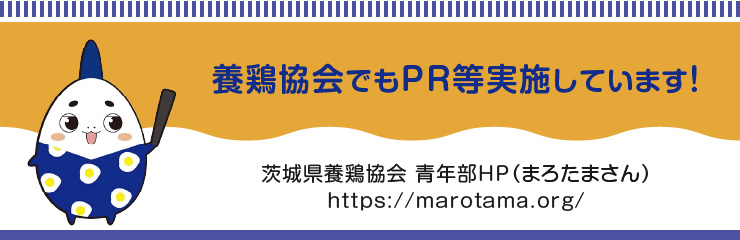 養鶏協会でもPR等実施しています!

茨城県養鶏協会 青年部HP(まろたまさん)
https://marotama.org/